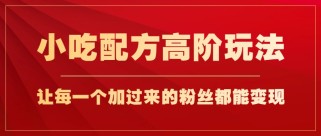 小吃配方高阶玩法

让每一个加过来的粉丝都能变现